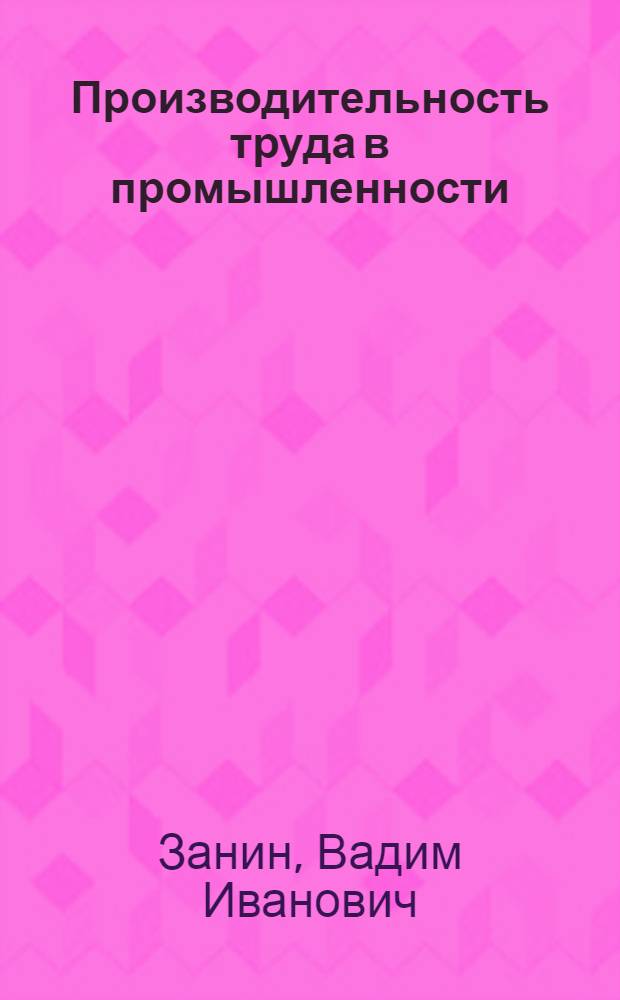 Производительность труда в промышленности

Занин, Вадим Иванович